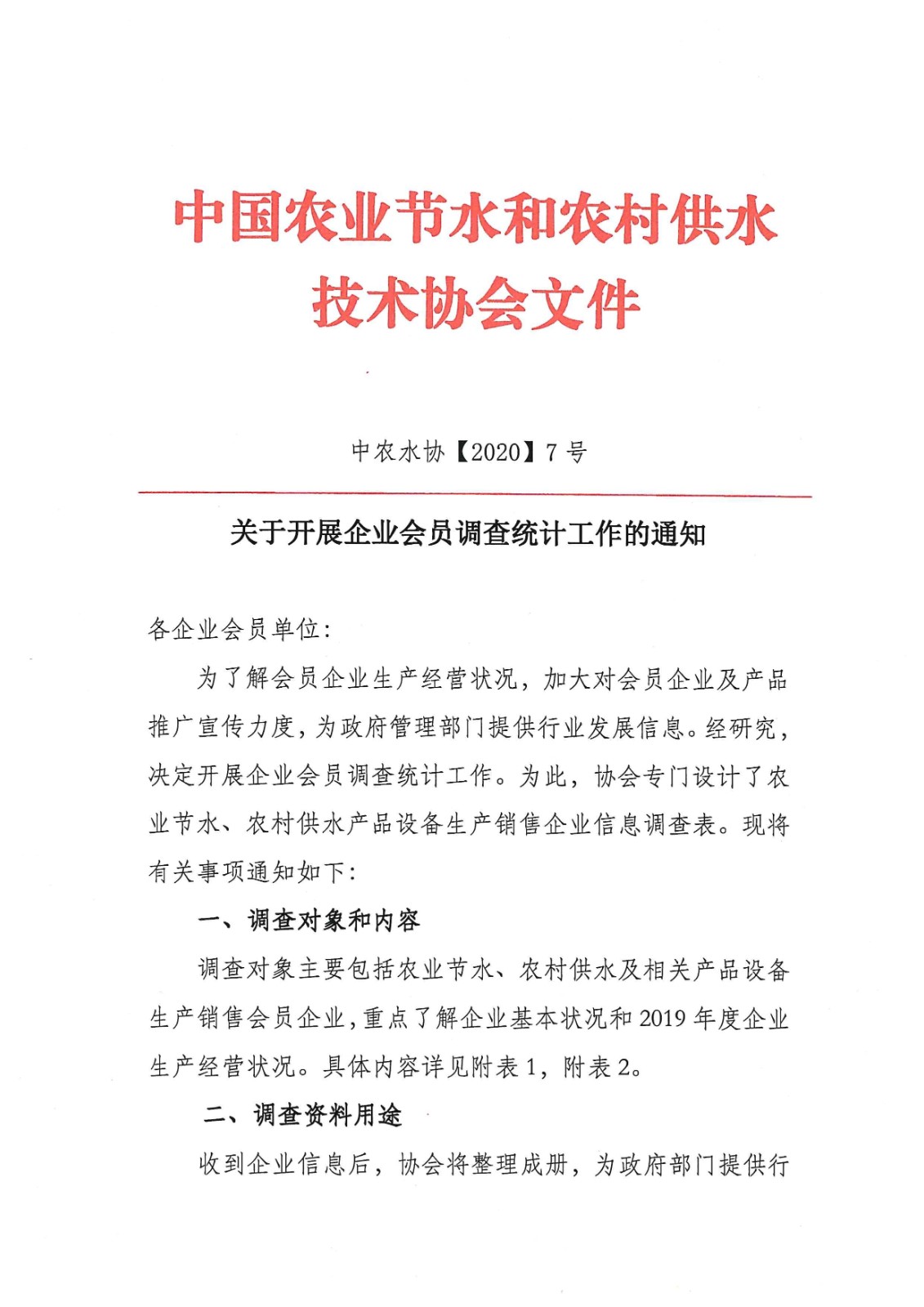 中国农业节水和农村供水技术协会文件

中农水协【2020】7号

关于开展企业会员调查统计工作的通知

各企业会员单位:

为了解会员企业生产经营状况，加大对会员企业及产品推广宣传力度，为政府管理部门提供行业发展信息。经研究，决定开展企业会员调查统计工作。为此，协会专门设计了农业节水、农村供水产品设备生产销售企业信息调查表。现将有关事项通知如下:

一、调查对象和内容

调查对象主要包括农业节水、农村供水及相关产品设备生产销售会员企业，重点了解企业基本状况和2019年度企业生产经营状况。具体内容详见附表1，附表2。

二、调查资料用途

收到企业信息后，协会将整理成册，为政府部门提供行